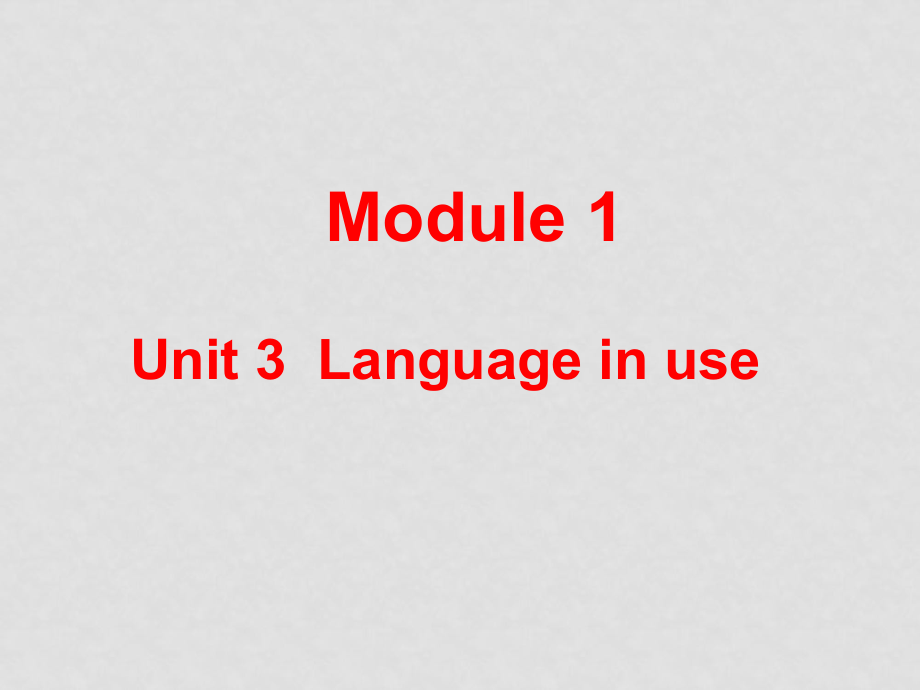 Module 1

Unit 3  Language in use